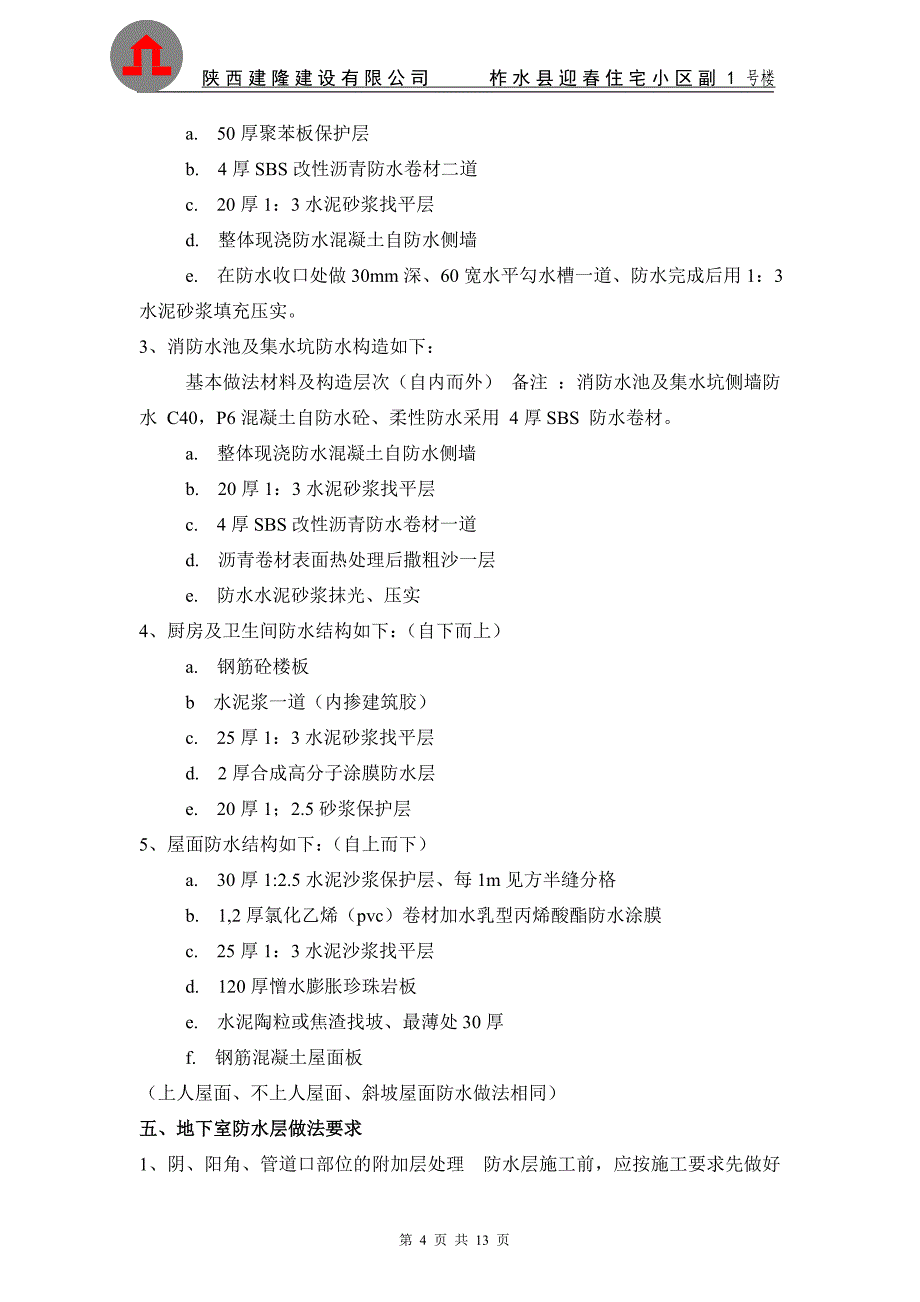 陕西建隆建设有限公司　　柞水县迎春住宅小区副 1 号楼

a.　50 厚聚苯板保护层

b.　4 厚 SBS 改性沥青防水卷材二道

c.　20 厚 1：3 水泥砂浆找平层

d.　整体现浇防水混凝土自防水侧墙

e.　在防水收口处做 30mm 深、60 宽水平勾水槽一道、防水完成后用 1：3 水泥砂浆填充压实。

3、消防水池及集水坑防水构造如下：

基本做法材料及构造层次（自内而外）　备注 ：消防水池及集水坑侧墙防水 C40，P6 混凝土自防水砼、柔性防水采用 4 厚 SBS 防水卷材。

a.　整体现浇防水混凝土自防水侧墙

b.　20 厚 1：3 水泥砂浆找平层

c.　4 厚 SBS 改性沥青防水卷材一道

d.　沥青卷材表面热处理后撒粗沙一层

e.　防水水泥砂浆抹光、压实

4、厨房及卫生间防水结构如下：（自下而上）

a.　钢筋砼楼板

b　水泥浆一道（内掺建筑胶）

c.　25 厚 1：3 水泥砂浆找平层

d.　2 厚合成高分子涂膜防水层

e.　20 厚 1；2.5 砂浆保护层

5、屋面防水结构如下：（自上而下）

a.　30 厚 1:2.5 水泥沙浆保护层、每 1m 见方半缝分格

b.　1,2 厚氯化乙烯（pvc）卷材加水乳型丙烯酸酯防水涂膜

c.　25 厚 1：3 水泥沙浆找平层

d.　120 厚憎水膨胀珍珠岩板

e.　水泥陶粒或焦渣找坡、最薄处 30 厚

f.　钢筋混凝土屋面板

（上人屋面、不上人屋面、斜坡屋面防水做法相同）

五、地下室防水层做法要求

1、阴、阳角、管道口部位的附加层处理　防水层施工前，应按施工要求先做好

第 4 页 共 13 页